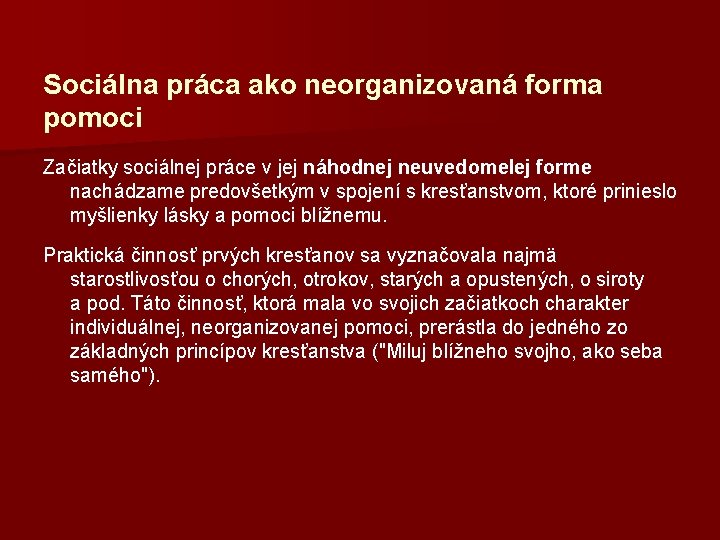 Sociálna práca ako neorganizovaná forma pomoci

Začiatky sociálnej práce v jej náhodnej neuvedomelej forme nachádzame predovšetkým v spojení s kresťanstvom, ktoré prinieslo myšlienky lásky a pomoci blížnemu.

Praktická činnosť prvých kresťanov sa vyznačovala najmä starostlivosťou o chorých, otrokov, starých a opustených, o siroty a pod. Táto činnosť, ktorá mala vo svojich začiatkoch charakter individuálnej, neorganizovanej pomoci, prerástla do jedného zo základných princípov kresťanstva ("Miluj blížneho svojho, ako seba samého").